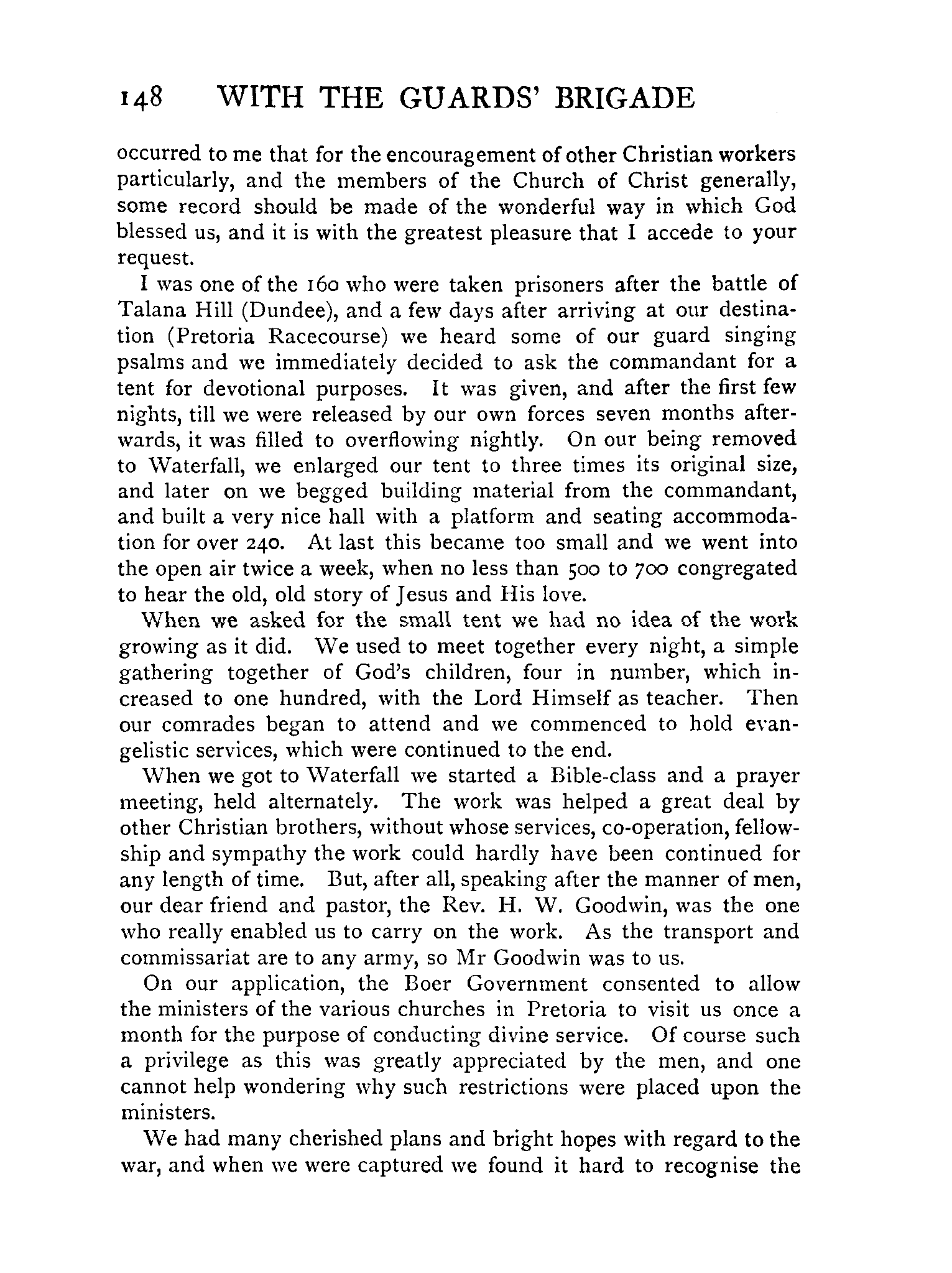 148 WITH THE GUARDS' BRIGADE

occurred to me that for the encouragement of other Christian workers particularly, and the members of the Church of Christ generally, some record should be made of the wonderful way in which God blessed us, and it is with the greatest pleasure that I accede to your request.

I was one of the 160 who were taken prisoners after the battle of Talana Hill (Dundee), and a few days after arriving at our destination (Pretoria Racecourse) we heard some of our guard singing psalms and we immediately decided to ask the commandant for a tent for devotional purposes. It was given, and after the first few nights, till we were released by our own forces seven months afterwards, it was filled to overflowing nightly. On our being removed to Waterfall, we enlarged our tent to three times its original size, and later on we begged building material from the commandant, and built a very nice hall with a platform and seating accommodation for over 240. At last this became too small and we went into the open air twice a week, when no less than 500 to 700 congregated to hear the old, old story of Jesus and His love.

When we asked for the small tent we had no idea of the work growing as it did. We used to meet together every night, a simple gathering together of God's children, four in number, which increased to one hundred, with the Lord Himself as teacher. Then our comrades began to attend and we commenced to hold evangelistic services, which were continued to the end.

When we got to Waterfall we started a Bible-class and a prayer meeting, held alternately. The work was helped a great deal by other Christian brothers, without whose services, co-operation, fellowship and sympathy the work could hardly have been continued for any length of time. But, after all, speaking after the manner of men, our dear friend and pastor, the Rev. H. W. Goodwin, was the one who really enabled us to carry on the work. As the transport and commissariat are to any army, so Mr Goodwin was to us.

On our application, the Boer Government consented to allow the ministers of the various churches in Pretoria to visit us once a month for the purpose of conducting divine service. Of course such a privilege as this was greatly appreciated by the men, and one cannot help wondering why such restrictions were placed upon the ministers.

We had many cherished plans and bright hopes with regard to the war, and when we were captured we found it hard to recognise the